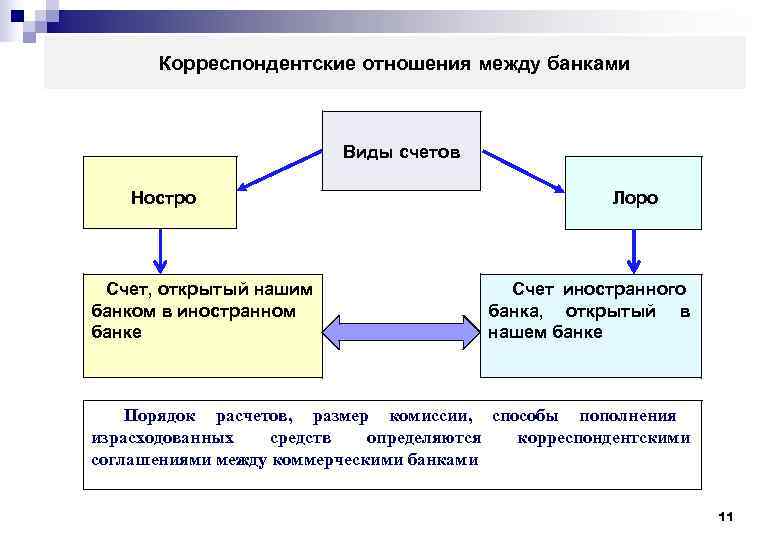 Корреспондентские отношения между банками

Виды счетов

Ностро

Лоро

Счет, открытый нашим банком в иностранном банке

Счет иностранного банка, открытый в нашем банке

Порядок расчетов, размер комиссии, способы пополнения израсходованных средств определяются корреспондентскими соглашениями между коммерческими банками

11